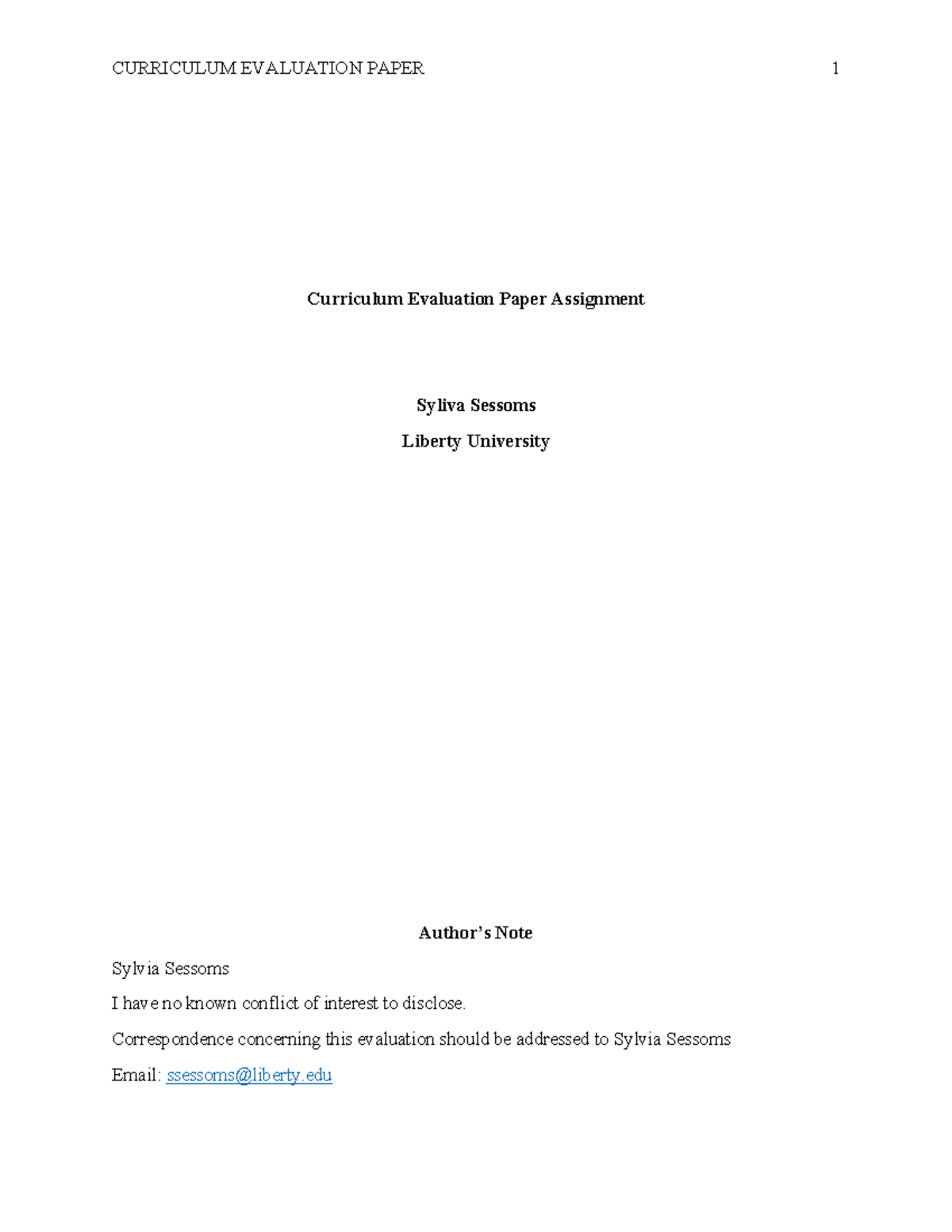 CURRICULUM EVALUATION PAPER 1

Curriculum Evaluation Paper Assignment

Syliva Sessoms

Liberty University

Author's Note

Sylvia Sessoms

I have no known conflict of interest to disclose.

Correspondence concerning this evaluation should be addressed to Sylvia Sessoms

Email: ssessoms@liberty.edu